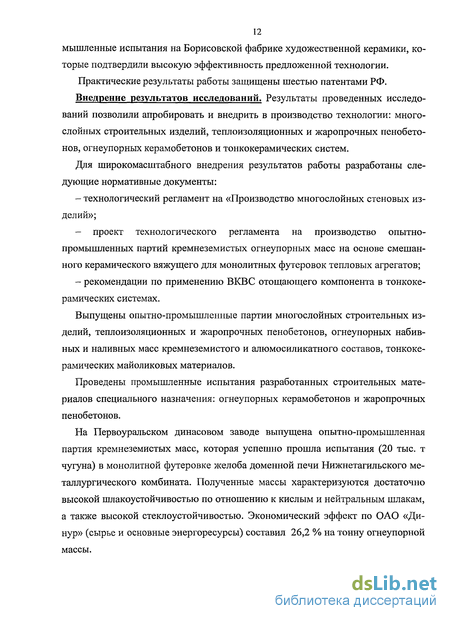 12

мышленные испытания на Борисовской фабрике художественной керамики, которые подтвердили высокую эффективность предложенной технологии.

Практические результаты работы защищены шестью патентами РФ.

Внедрение результатов исследований. Результаты проведенных исследований позволили апробировать и внедрить в производство технологии: многослойных строительных изделий, теплоизоляционных и жаропрочных пенобетонов, огнеупорных керамобетонов и тонкокерамических систем.

Для широкомасштабного внедрения результатов работы разработаны следующие нормативные документы:

– технологический регламент на «Производство многослойных стеновых изделий»;

– проект технологического регламента на производство опытно-промышленных партий кремнеземистых огнеупорных масс на основе смешанного керамического вяжущего для монолитных футеровок тепловых агрегатов;

– рекомендации по применению ВКВС отощающего компонента в тонкокерамических системах.

Выпущены опытно-промышленные партии многослойных строительных изделий, теплоизоляционных и жаропрочных пенобетонов, огнеупорных набивных и наливных масс кремнеземистого и алюмосиликатного составов, тонкокерамических майоликовых материалов.

Проведены промышленные испытания разработанных строительных материалов специального назначения: огнеупорных керамобетонов и жаропрочных пенобетонов.

На Первоуральском динасовом заводе выпущена опытно-промышленная партия кремнеземистых масс, которая успешно прошла испытания (20 тыс. т чугуна) в монолитной футеровке желоба доменной печи Нижнетагильского металлургического комбината. Полученные массы характеризуются достаточно высокой шлакоустойчивостью по отношению к кислым и нейтральным шлакам, а также высокой стеклоустойчивостью. Экономический эффект по ОАО «Динур» (сырье и основные энергоресурсы) составил 26,2 % на тонну огнеупорной массы.

dsLib.net
библиотека диссертаций